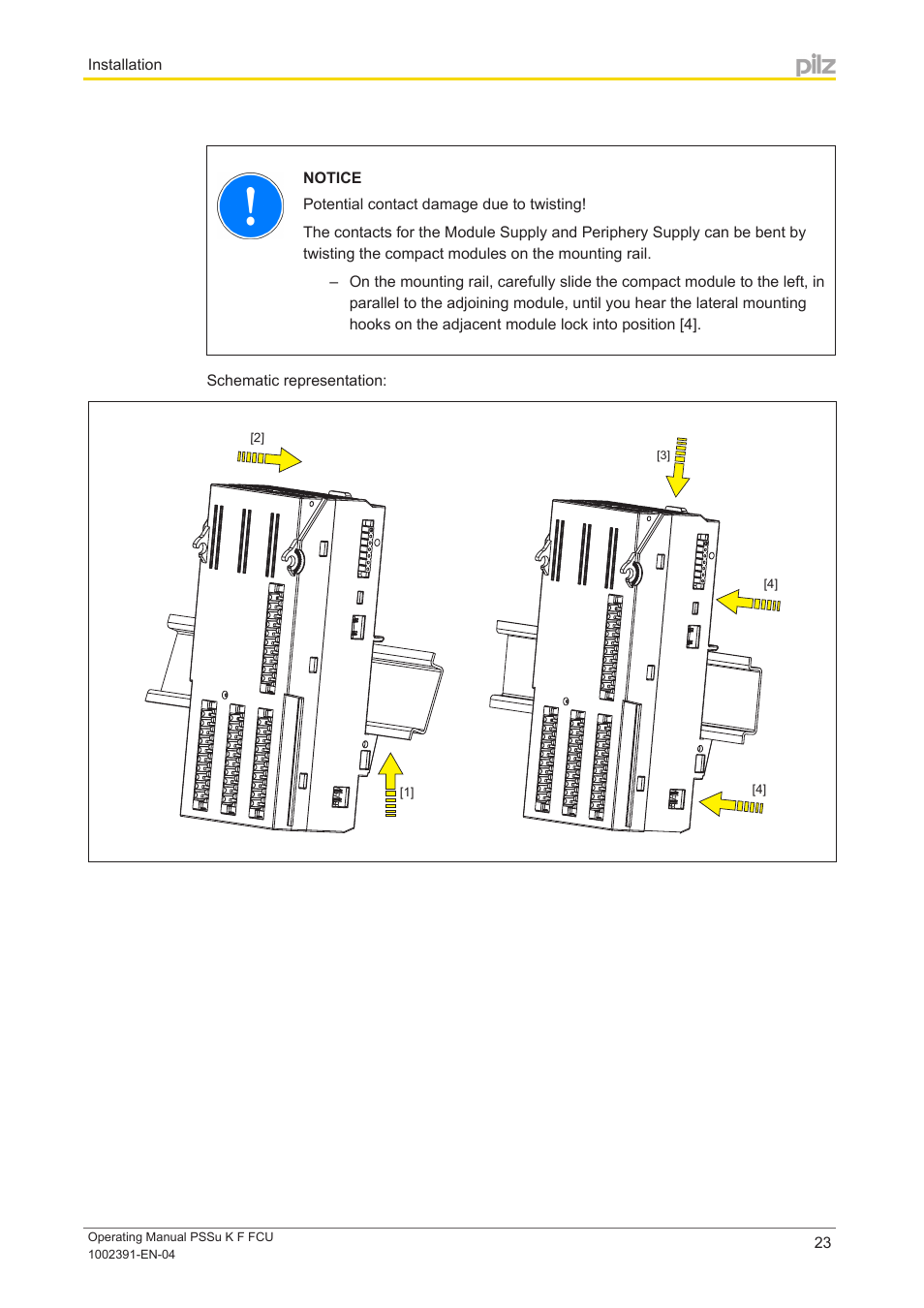 Installation

pilz

NOTICE

Potential contact damage due to twisting!

The contacts for the Module Supply and Periphery Supply can be bent by twisting the compact modules on the mounting rail.

– On the mounting rail, carefully slide the compact module to the left, in parallel to the adjoining module, until you hear the lateral mounting hooks on the adjacent module lock into position [4].

Schematic representation:

[2]

[1]

[3]

[4]

[4]

Operating Manual PSSu K F FCU
1002391-EN-04

23